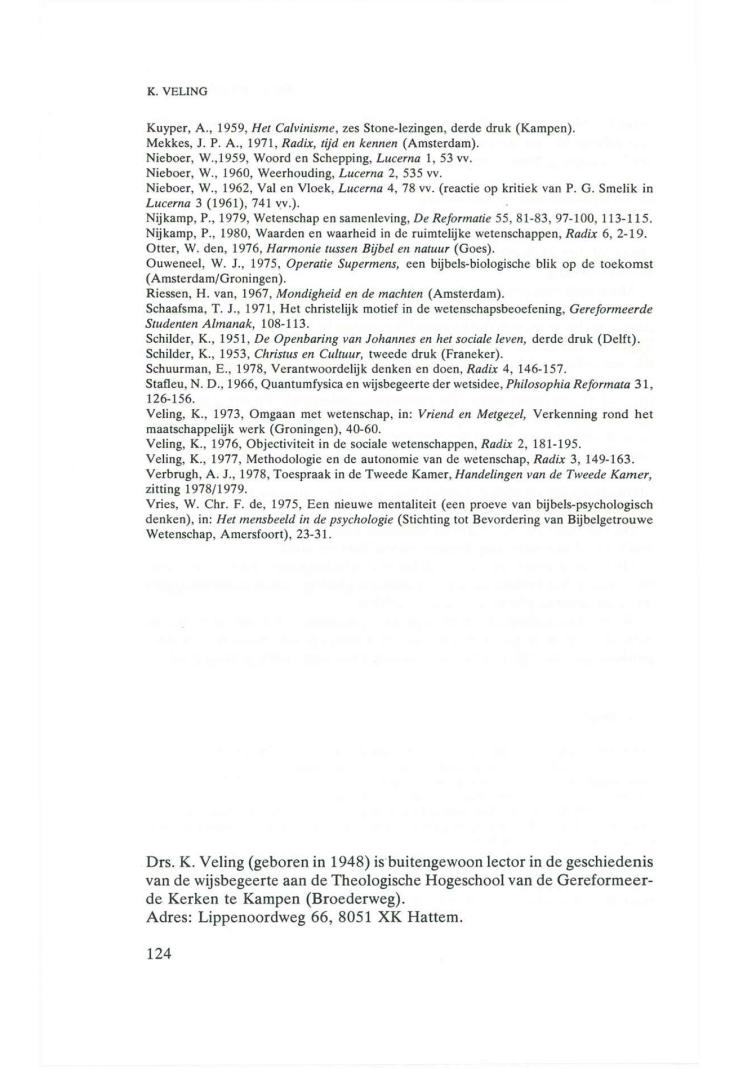 K. VELING

Kuyper, A., 1959, Het Calvinisme, zes Stone-lezingen, derde druk (Kampen).
Mekkes, J. P. A., 1971, Radix, tijd en kennen (Amsterdam).
Nieboer, W.,1959, Woord en Schepping, Lucerna 1, 53 vv.
Nieboer, W., 1960, Weerhouding, Lucerna 2, 535 vv.
Nieboer, W., 1962, Val en Vloek, Lucerna 4, 78 vv. (reactie op kritiek van P. G. Smelik in Lucerna 3 (1961), 741 vv.).
Nijkamp, P., 1979, Wetenschap en samenleving, De Reformatie 55, 81-83, 97-100, 113-115.
Nijkamp, P., 1980, Waarden en waarheid in de ruimtelijke wetenschappen, Radix 6, 2-19.
Otter, W. den, 1976, Harmonie tussen Bijbel en natuur (Goes).
Ouweneel, W. J., 1975, Operatie Supermens, een bijbels-biologische blik op de toekomst (Amsterdam/Groningen).
Riessen, H. van, 1967, Mondigheid en de machten (Amsterdam).
Schaafsma, T. J., 1971, Het christelijk motief in de wetenschapsbeoefening, Gereformeerde Studenten Almanak, 108-113.
Schilder, K., 1951, De Openbaring van Johannes en het sociale leven, derde druk (Delft).
Schilder, K., 1953, Christus en Cultuur, tweede druk (Franeker).
Schuurman, E., 1978, Verantwoordelijk denken en doen, Radix 4, 146-157.
Stafleu, N. D., 1966, Quantumfysica en wijsbegeerte der wetsidee, Philosophia Reformata 31, 126-156.
Veling, K., 1973, Omgaan met wetenschap, in: Vriend en Metgezel, Verkenning rond het maatschappelijk werk (Groningen), 40-60.
Veling, K., 1976, Objectiviteit in de sociale wetenschappen, Radix 2, 181-195.
Veling, K., 1977, Methodologie en de autonomie van de wetenschap, Radix 3, 149-163.
Verbrugh, A. J., 1978, Toespraak in de Tweede Kamer, Handelingen van de Tweede Kamer, zitting 1978/1979.
Vries, W. Chr. F. de, 1975, Een nieuwe mentaliteit (een proeve van bijbels-psychologisch denken), in: Het mensbeeld in de psychologie (Stichting tot Bevordering van Bijbelgetrouwe Wetenschap, Amersfoort), 23-31.

Drs. K. Veling (geboren in 1948) is buitengewoon lector in de geschiedenis van de wijsbegeerte aan de Theologische Hogeschool van de Gereformeerde Kerken te Kampen (Broederweg).
Adres: Lippenoordweg 66, 8051 XK Hattem.

124